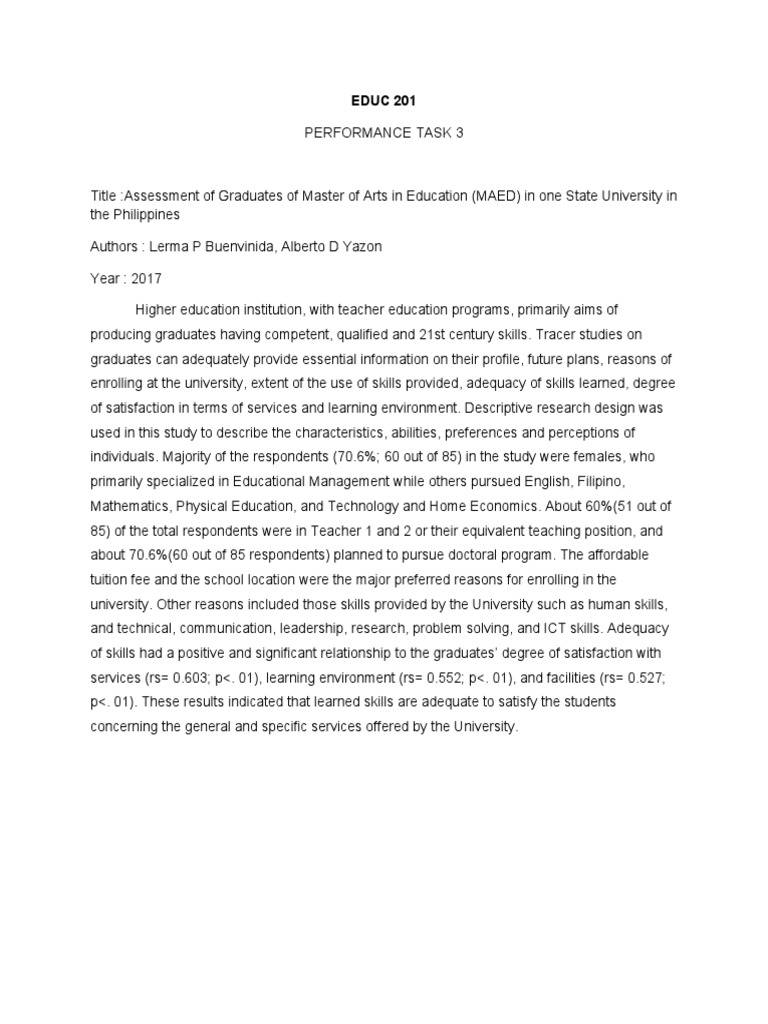 EDUC 201

PERFORMANCE TASK 3

Title :Assessment of Graduates of Master of Arts in Education (MAED) in one State University in the Philippines

Authors : Lerma P Buenvinida, Alberto D Yazon

Year : 2017

Higher education institution, with teacher education programs, primarily aims of producing graduates having competent, qualified and 21st century skills. Tracer studies on graduates can adequately provide essential information on their profile, future plans, reasons of enrolling at the university, extent of the use of skills provided, adequacy of skills learned, degree of satisfaction in terms of services and learning environment. Descriptive research design was used in this study to describe the characteristics, abilities, preferences and perceptions of individuals. Majority of the respondents (70.6%; 60 out of 85) in the study were females, who primarily specialized in Educational Management while others pursued English, Filipino, Mathematics, Physical Education, and Technology and Home Economics. About 60%(51 out of 85) of the total respondents were in Teacher 1 and 2 or their equivalent teaching position, and about 70.6%(60 out of 85 respondents) planned to pursue doctoral program. The affordable tuition fee and the school location were the major preferred reasons for enrolling in the university. Other reasons included those skills provided by the University such as human skills, and technical, communication, leadership, research, problem solving, and ICT skills. Adequacy of skills had a positive and significant relationship to the graduates' degree of satisfaction with services (rs= 0.603; p<. 01), learning environment (rs= 0.552; p<. 01), and facilities (rs= 0.527; p<. 01). These results indicated that learned skills are adequate to satisfy the students concerning the general and specific services offered by the University.